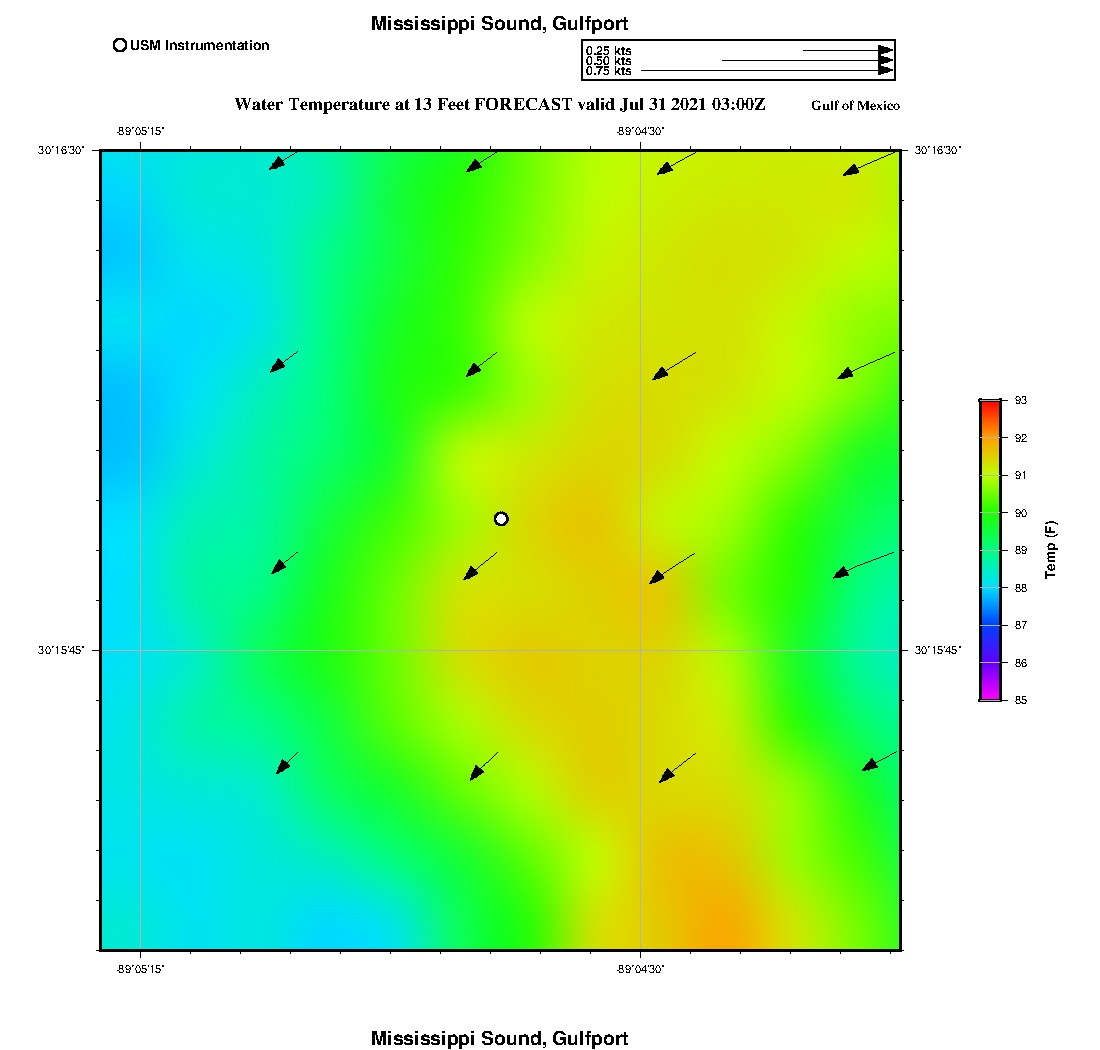 Mississippi Sound, Gulfport

USM Instrumentation

0.25 kts
0.50 kts
0.75 kts

Water Temperature at 13 Feet FORECAST valid Jul 31 2021 03:00Z

Gulf of Mexico

-89°05'15"
-89°04'30"

30°16'30"
30°16'30"

30°15'45"
30°15'45"

-89°05'15"
-89°04'30"

93
92
91
90
89
88
87
86
85

Temp (F)

Mississippi Sound, Gulfport